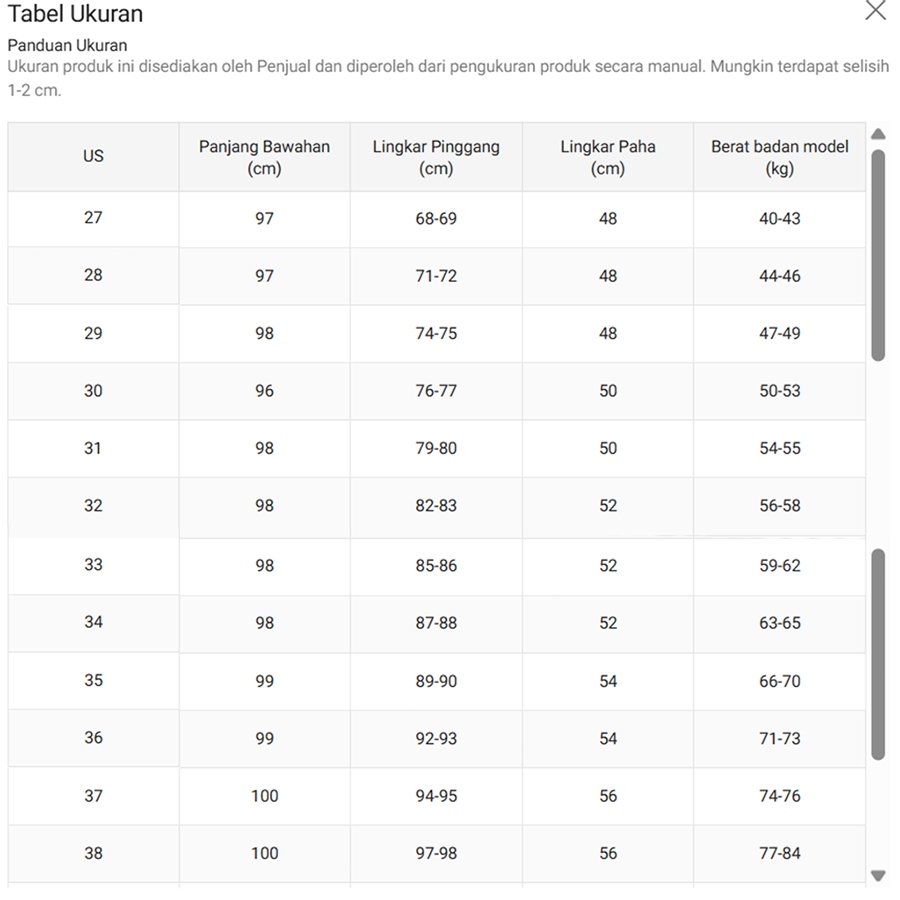 Tabel Ukuran

Panduan Ukuran
Ukuran produk ini disediakan oleh Penjual dan diperoleh dari pengukuran produk secara manual. Mungkin terdapat selisih 1-2 cm.

| US | Panjang Bawahan (cm) | Lingkar Pinggang (cm) | Lingkar Paha (cm) | Berat badan model (kg) |
|---|---|---|---|---|
| 27 | 97 | 68-69 | 48 | 40-43 |
| 28 | 97 | 71-72 | 48 | 44-46 |
| 29 | 98 | 74-75 | 48 | 47-49 |
| 30 | 96 | 76-77 | 50 | 50-53 |
| 31 | 98 | 79-80 | 50 | 54-55 |
| 32 | 98 | 82-83 | 52 | 56-58 |
| 33 | 98 | 85-86 | 52 | 59-62 |
| 34 | 98 | 87-88 | 52 | 63-65 |
| 35 | 99 | 89-90 | 54 | 66-70 |
| 36 | 99 | 92-93 | 54 | 71-73 |
| 37 | 100 | 94-95 | 56 | 74-76 |
| 38 | 100 | 97-98 | 56 | 77-84 |